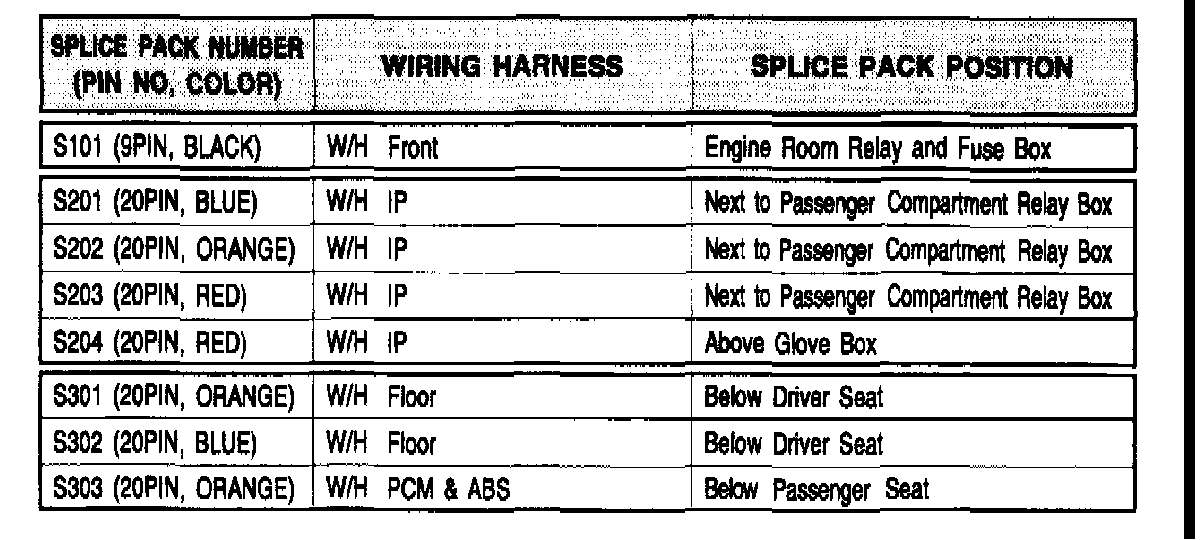 | SPLICE PACK NUMBER (PIN NO, COLOR) | WIRING HARNESS | SPLICE PACK POSITION |
|---|---|---|
| S101 (9PIN, BLACK) | W/H Front | Engine Room Relay and Fuse Box |
| S201 (20PIN, BLUE) | W/H IP | Next to Passenger Compartment Relay Box |
| S202 (20PIN, ORANGE) | W/H IP | Next to Passenger Compartment Relay Box |
| S203 (20PIN, RED) | W/H IP | Next to Passenger Compartment Relay Box |
| S204 (20PIN, RED) | W/H IP | Above Glove Box |
| S301 (20PIN, ORANGE) | W/H Floor | Below Driver Seat |
| S302 (20PIN, BLUE) | W/H Floor | Below Driver Seat |
| S303 (20PIN, ORANGE) | W/H PCM & ABS | Below Passenger Seat |